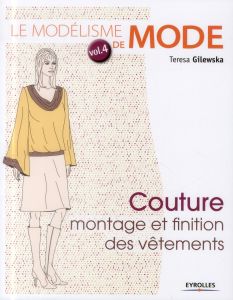 LE MODÉLISME DE MODE

vol.4

Teresa Gilewska

Couture
montage et finition des vêtements

EYROLLES